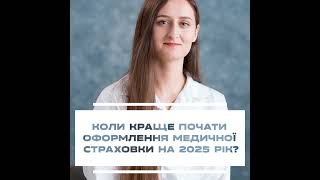 КОЛИ КРАЩЕ ПОЧАТИ ОФОРМЛЕННЯ МЕДИЧНОЇ СТРАХОВКИ НА 2025 РІК?